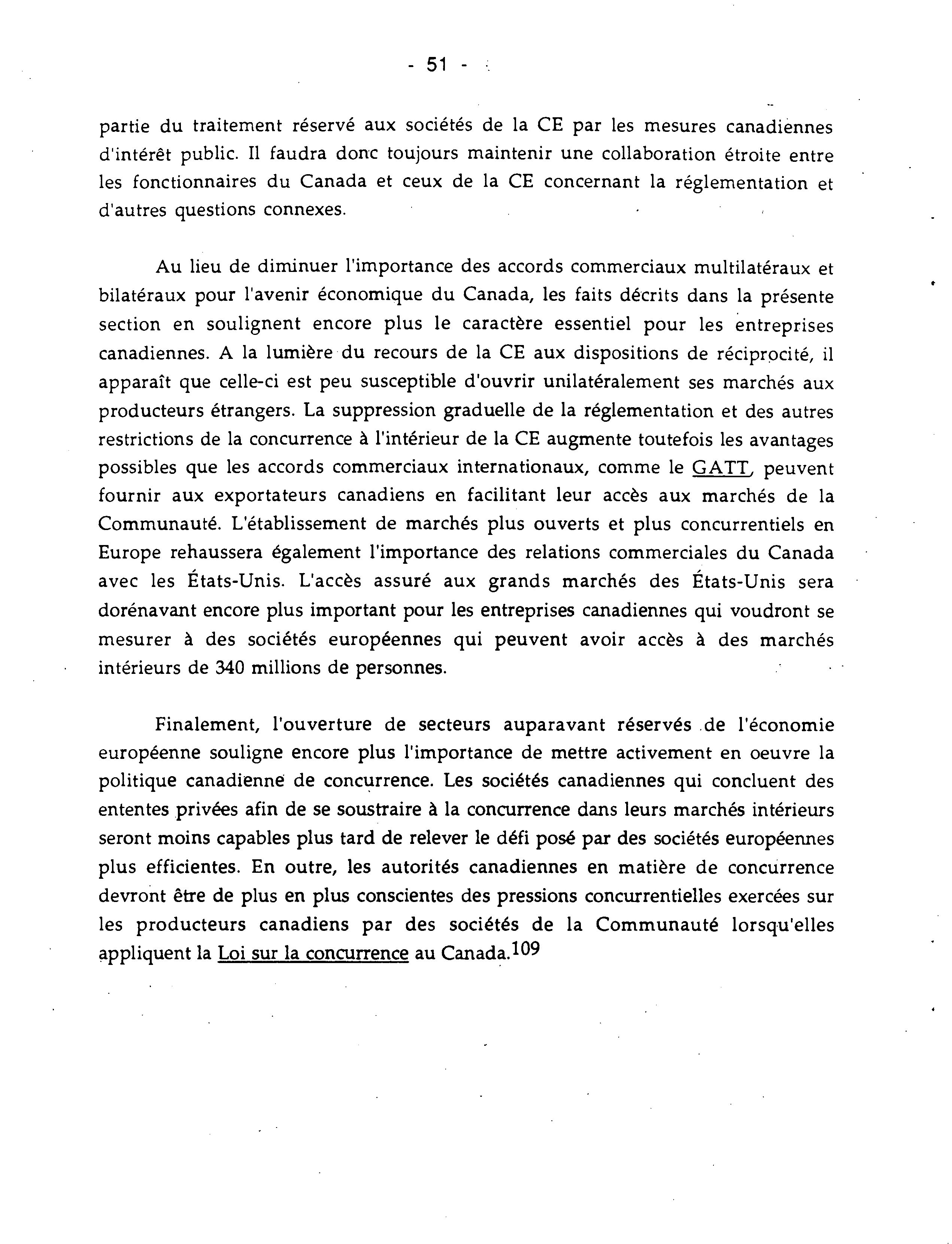 - 51 -

partie du traitement réservé aux sociétés de la CE par les mesures canadiennes d'intérêt public. Il faudra donc toujours maintenir une collaboration étroite entre les fonctionnaires du Canada et ceux de la CE concernant la réglementation et d'autres questions connexes.

Au lieu de diminuer l'importance des accords commerciaux multilatéraux et bilatéraux pour l'avenir économique du Canada, les faits décrits dans la présente section en soulignent encore plus le caractère essentiel pour les entreprises canadiennes. A la lumière du recours de la CE aux dispositions de réciprocité, il apparaît que celle-ci est peu susceptible d'ouvrir unilatéralement ses marchés aux producteurs étrangers. La suppression graduelle de la réglementation et des autres restrictions de la concurrence à l'intérieur de la CE augmente toutefois les avantages possibles que les accords commerciaux internationaux, comme le GATT, peuvent fournir aux exportateurs canadiens en facilitant leur accès aux marchés de la Communauté. L'établissement de marchés plus ouverts et plus concurrentiels en Europe rehaussera également l'importance des relations commerciales du Canada avec les États-Unis. L'accès assuré aux grands marchés des États-Unis sera dorénavant encore plus important pour les entreprises canadiennes qui voudront se mesurer à des sociétés européennes qui peuvent avoir accès à des marchés intérieurs de 340 millions de personnes.

Finalement, l'ouverture de secteurs auparavant réservés de l'économie européenne souligne encore plus l'importance de mettre activement en oeuvre la politique canadienne de concurrence. Les sociétés canadiennes qui concluent des ententes privées afin de se soustraire à la concurrence dans leurs marchés intérieurs seront moins capables plus tard de relever le défi posé par des sociétés européennes plus efficientes. En outre, les autorités canadiennes en matière de concurrence devront être de plus en plus conscientes des pressions concurrentielles exercées sur les producteurs canadiens par des sociétés de la Communauté lorsqu'elles appliquent la Loi sur la concurrence au Canada.$^{109}$